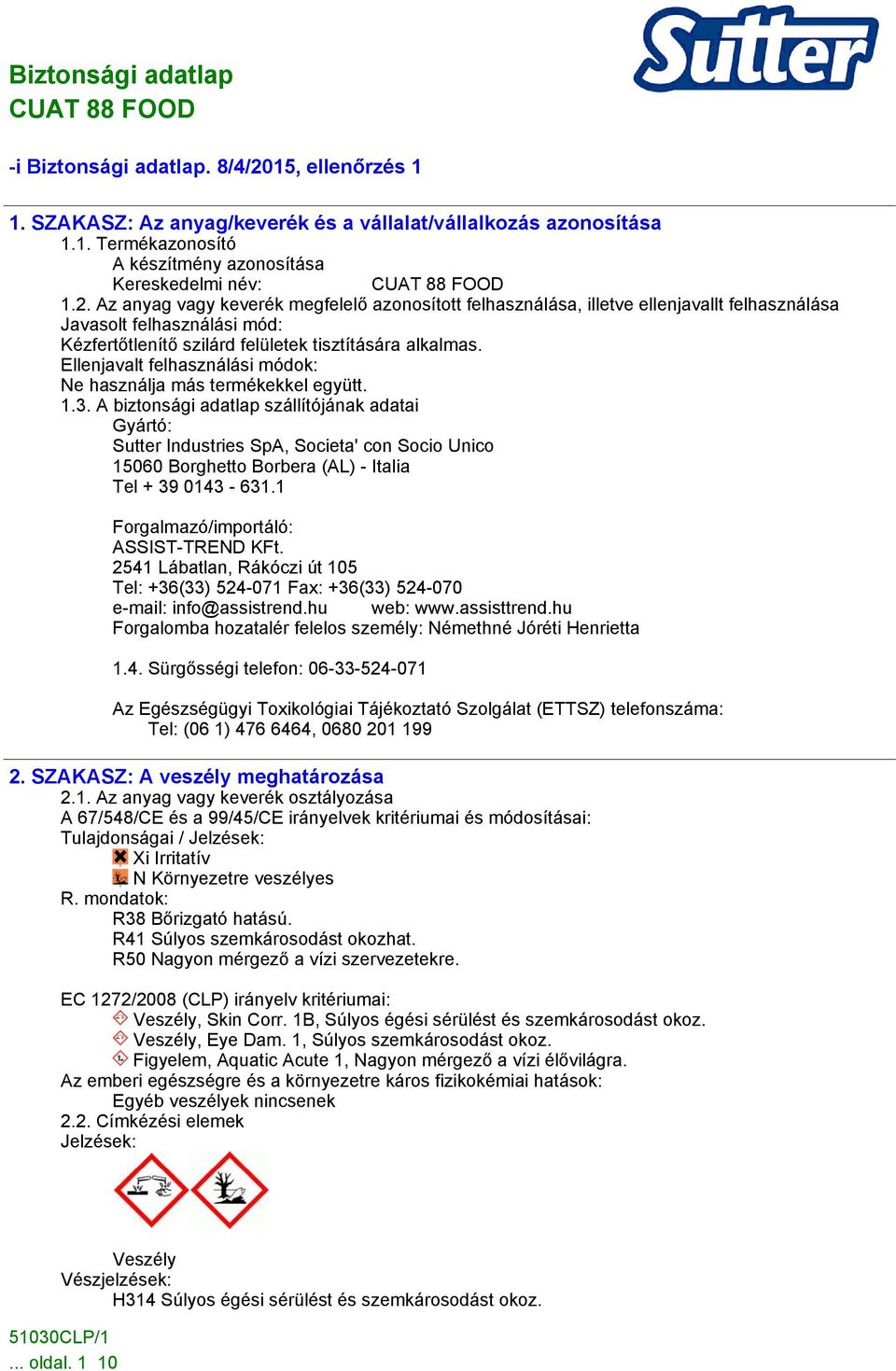 Sutter

Biztonsági adatlap
CUAT 88 FOOD

-i Biztonsági adatlap. 8/4/2015, ellenőrzés 1

1. SZAKASZ: Az anyag/keverék és a vállalat/vállalkozás azonosítása
1.1. Termékazonosító
A készítmény azonosítása
Kereskedelmi név: CUAT 88 FOOD
1.2. Az anyag vagy keverék megfelelő azonosított felhasználása, illetve ellenjavallt felhasználása
Javasolt felhasználási mód:
Kézfertőtlenítő szilárd felületek tisztítására alkalmas.
Ellenjavalt felhasználási módok:
Ne használja más termékekkel együtt.
1.3. A biztonsági adatlap szállítójának adatai
Gyártó:
Sutter Industries SpA, Societa' con Socio Unico
15060 Borghetto Borbera (AL) - Italia
Tel + 39 0143 - 631.1

Forgalmazó/importáló:
ASSIST-TREND KFt.
2541 Lábatlan, Rákóczi út 105
Tel: +36(33) 524-071 Fax: +36(33) 524-070
e-mail: info@assistrend.hu web: www.assisttrend.hu
Forgalomba hozatalér felelos személy: Némethné Jóréti Henrietta

1.4. Sürgősségi telefon: 06-33-524-071

Az Egészségügyi Toxikológiai Tájékoztató Szolgálat (ETTSZ) telefonszáma:
Tel: (06 1) 476 6464, 0680 201 199

2. SZAKASZ: A veszély meghatározása
2.1. Az anyag vagy keverék osztályozása
A 67/548/CE és a 99/45/CE irányelvek kritériumai és módosításai:
Tulajdonságai / Jelzések:
Xi Irritatív
N Környezetre veszélyes
R. mondatok:
R38 Bőrizgató hatású.
R41 Súlyos szemkárosodást okozhat.
R50 Nagyon mérgező a vízi szervezetekre.

EC 1272/2008 (CLP) irányelv kritériumai:
Veszély, Skin Corr. 1B, Súlyos égési sérülést és szemkárosodást okoz.
Veszély, Eye Dam. 1, Súlyos szemkárosodást okoz.
Figyelem, Aquatic Acute 1, Nagyon mérgező a vízi élővilágra.
Az emberi egészségre és a környezetre káros fizikokémiai hatások:
Egyéb veszélyek nincsenek
2.2. Címkézési elemek
Jelzések:

Veszély
Vészjelzések:
H314 Súlyos égési sérülést és szemkárosodást okoz.

51030CLP/1
... oldal. 1 10